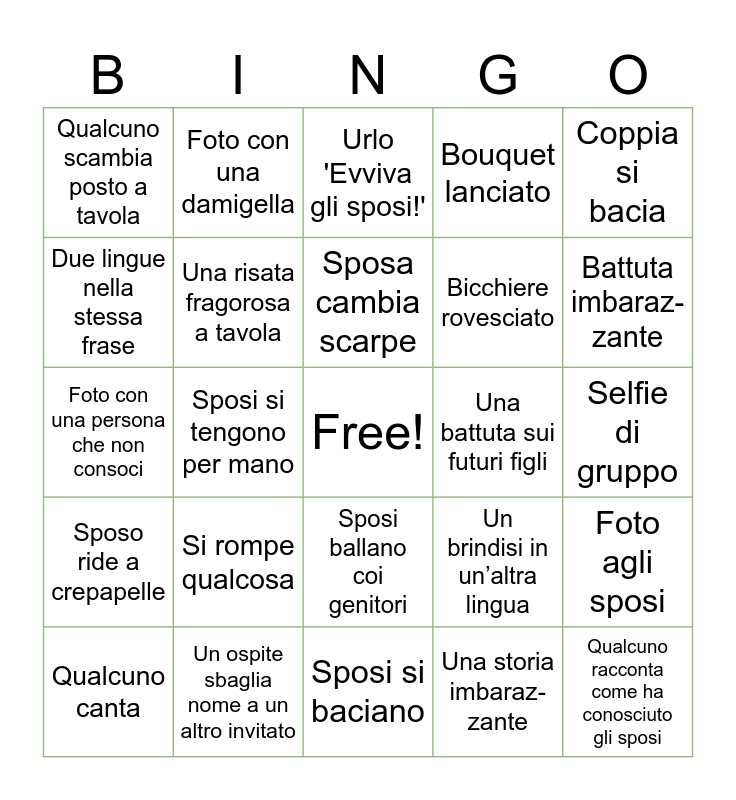 | B | I | N | G | O |
|---|---|---|---|---|
| Qualcuno scambia posto a tavola | Foto con una damigella | Urlo 'Evviva gli sposi!' | Bouquet lanciato | Coppia si bacia |
| Due lingue nella stessa frase | Una risata fragorosa a tavola | Sposa cambia scarpe | Bicchiere rovesciato | Battuta imbarazzante |
| Foto con una persona che non consoci | Sposi si tengono per mano | Free! | Una battuta sui futuri figli | Selfie di gruppo |
| Sposo ride a crepapelle | Si rompe qualcosa | Sposi ballano coi genitori | Un brindisi in un’altra lingua | Foto agli sposi |
| Qualcuno canta | Un ospite sbaglia nome a un altro invitato | Sposi si baciano | Una storia imbarazzante | Qualcuno racconta come ha conosciuto gli sposi |